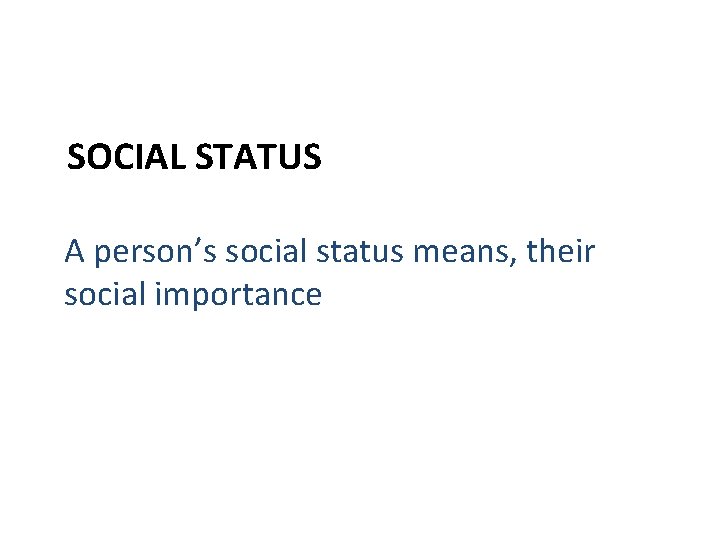 SOCIAL STATUS

A person’s social status means, their social importance